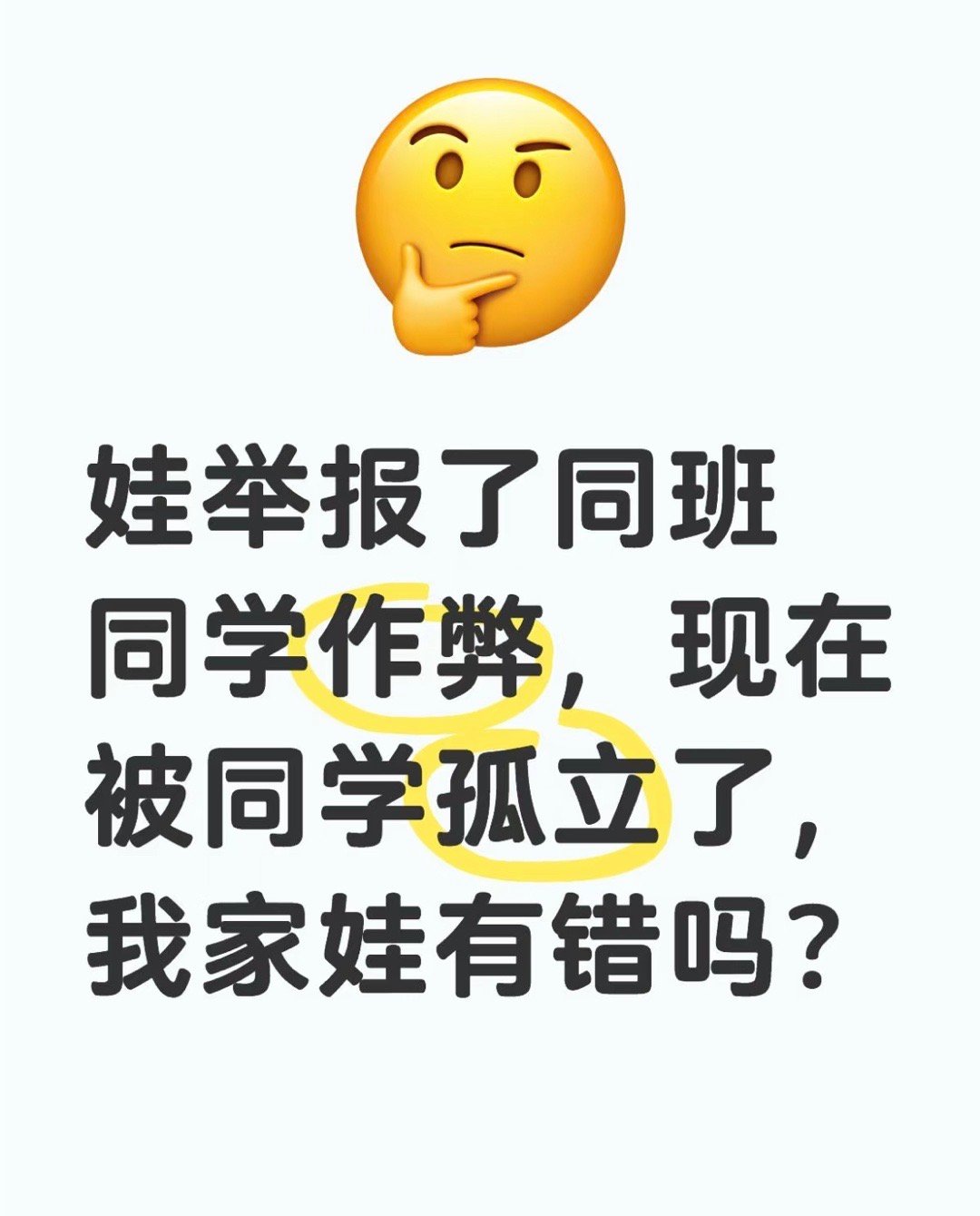 娃举报了同班同学作弊，现在被同学孤立了，我家娃有错吗？